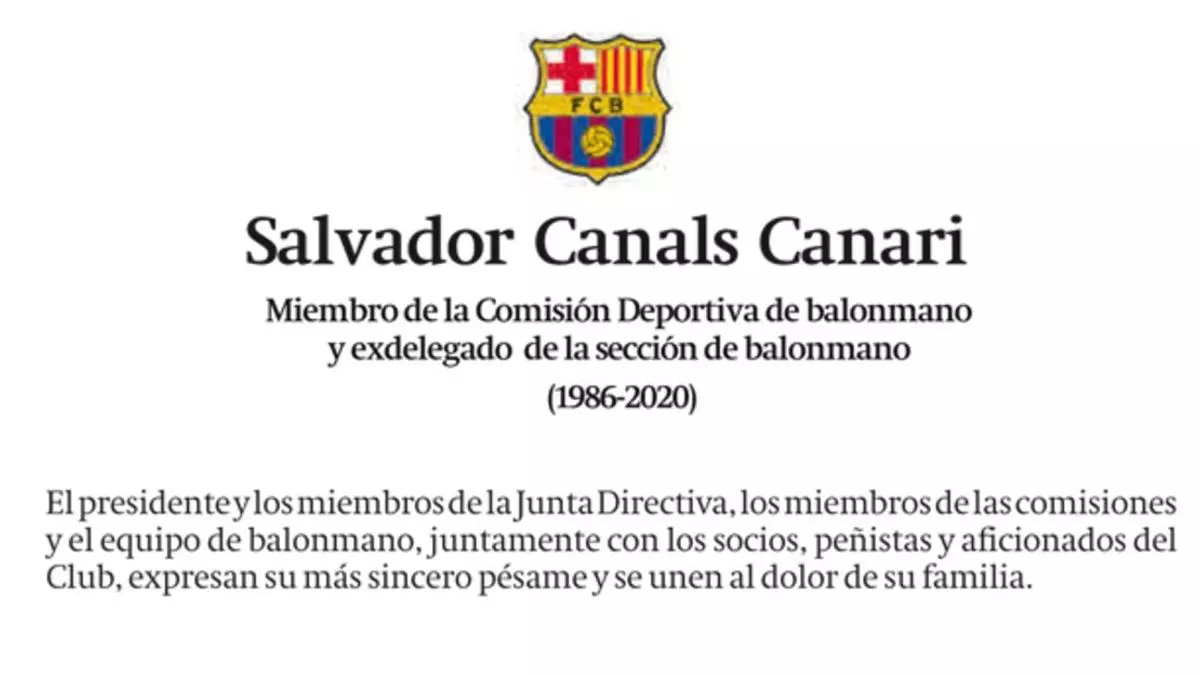 FCB

Salvador Canals Canari

Miembro de la Comisión Deportiva de balonmano
y exdelegado de la sección de balonmano

(1986-2020)

El presidente y los miembros de la Junta Directiva, los miembros de las comisiones y el equipo de balonmano, juntamente con los socios, peñistas y aficionados del Club, expresan su más sincero pésame y se unen al dolor de su familia.